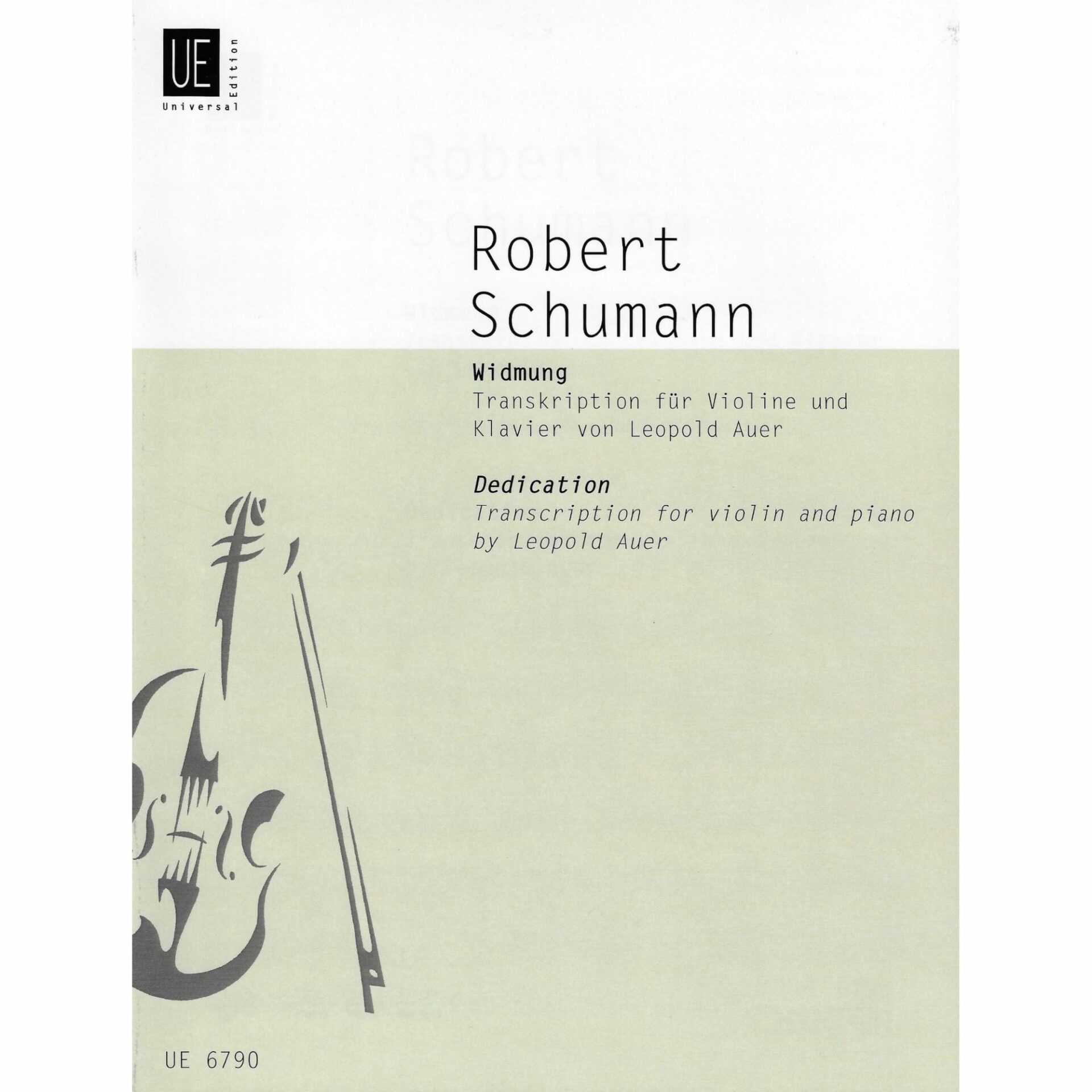 UE
Universal
Edition

Robert
Schumann

Widmung
Transkription für Violine und Klavier von Leopold Auer

Dedication
Transcription for violin and piano by Leopold Auer

UE 6790